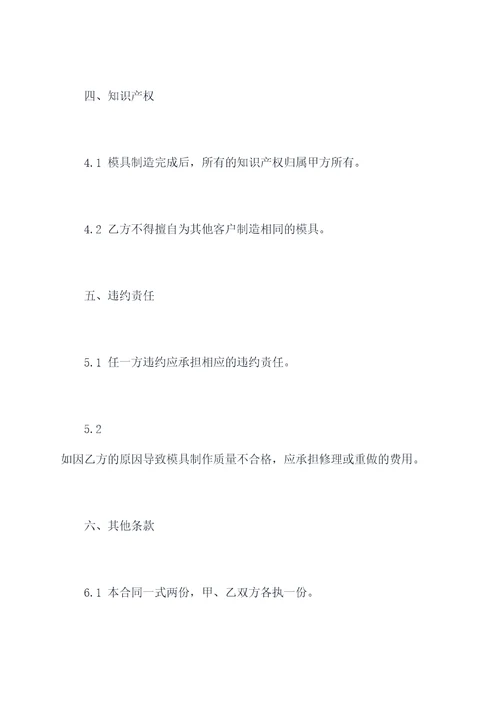 四、知识产权

4.1 模具制造完成后，所有的知识产权归属甲方所有。

4.2 乙方不得擅自为其他客户制造相同的模具。

五、违约责任

5.1 任一方违约应承担相应的违约责任。

5.2 如因乙方的原因导致模具制作质量不合格，应承担修理或重做的费用。

六、其他条款

6.1 本合同一式两份，甲、乙双方各执一份。